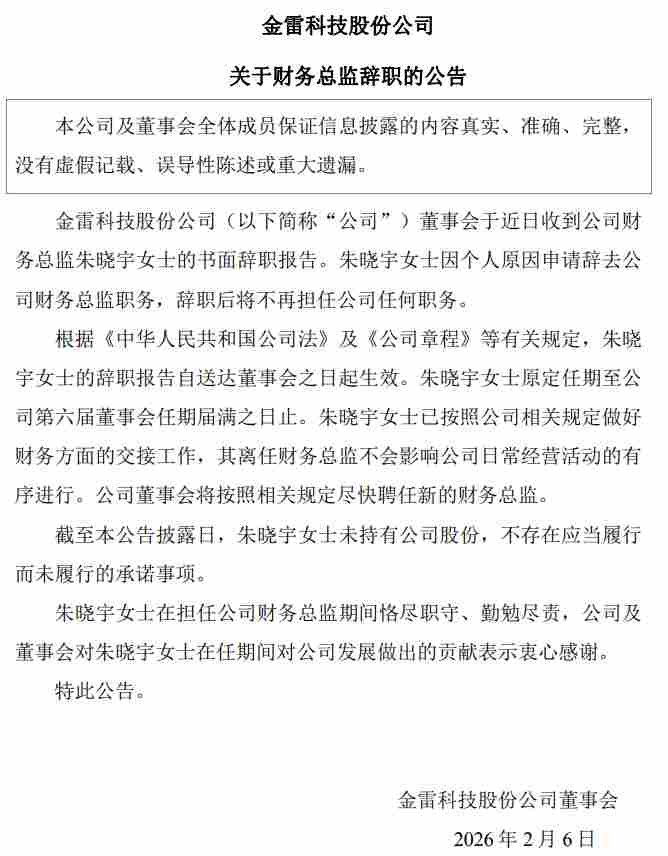 金雷科技股份公司

关于财务总监辞职的公告

本公司及董事会全体成员保证信息披露的内容真实、准确、完整，没有虚假记载、误导性陈述或重大遗漏。

金雷科技股份公司（以下简称“公司”）董事会于近日收到公司财务总监朱晓宇女士的书面辞职报告。朱晓宇女士因个人原因申请辞去公司财务总监职务，辞职后将不再担任公司任何职务。

根据《中华人民共和国公司法》及《公司章程》等有关规定，朱晓宇女士的辞职报告自送达董事会之日起生效。朱晓宇女士原定任期至公司第六届董事会任期届满之日止。朱晓宇女士已按照公司相关规定做好财务方面的交接工作，其离任财务总监不会影响公司日常经营活动的有序进行。公司董事会将按照相关规定尽快聘任新的财务总监。

截至本公告披露日，朱晓宇女士未持有公司股份，不存在应当履行而未履行的承诺事项。

朱晓宇女士在担任公司财务总监期间恪尽职守、勤勉尽责，公司及董事会对朱晓宇女士在任期间对公司发展做出的贡献表示衷心感谢。

特此公告。

金雷科技股份公司董事会

2026 年 2 月 6 日